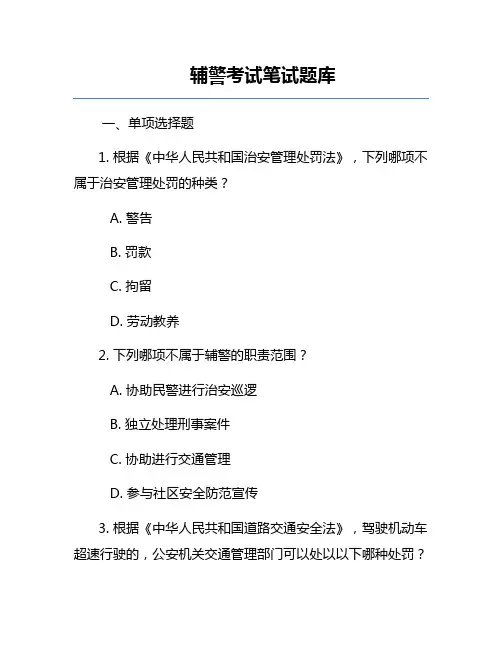 辅警考试笔试题库

一、单项选择题

1. 根据《中华人民共和国治安管理处罚法》，下列哪项不属于治安管理处罚的种类？

A. 警告

B. 罚款

C. 拘留

D. 劳动教养

2. 下列哪项不属于辅警的职责范围？

A. 协助民警进行治安巡逻

B. 独立处理刑事案件

C. 协助进行交通管理

D. 参与社区安全防范宣传

3. 根据《中华人民共和国道路交通安全法》，驾驶机动车超速行驶的，公安机关交通管理部门可以处以以下哪种处罚？